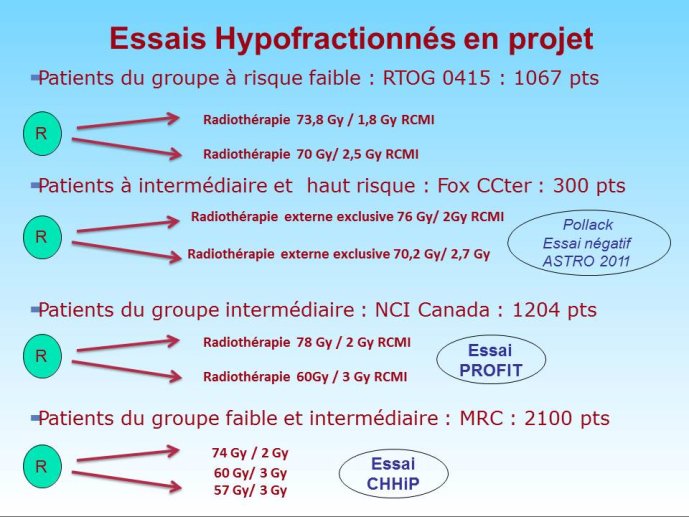 Essais Hypofractionnés en projet

Patients du groupe à risque faible : RTOG 0415 : 1067 pts

R

Radiothérapie 73,8 Gy / 1,8 Gy RCMI

Radiothérapie 70 Gy/ 2,5 Gy RCMI

Patients à intermédiaire et haut risque : Fox CCter : 300 pts

R

Radiothérapie externe exclusive 76 Gy/ 2Gy RCMI

Radiothérapie externe exclusive 70,2 Gy/ 2,7 Gy

Pollack
Essai négatif
ASTRO 2011

Patients du groupe intermédiaire : NCI Canada : 1204 pts

R

Radiothérapie 78 Gy / 2 Gy RCMI

Radiothérapie 60Gy / 3 Gy RCMI

Essai
PROFIT

Patients du groupe faible et intermédiaire : MRC : 2100 pts

R

74 Gy / 2 Gy

60 Gy/ 3 Gy
57 Gy/ 3 Gy

Essai
CHHiP